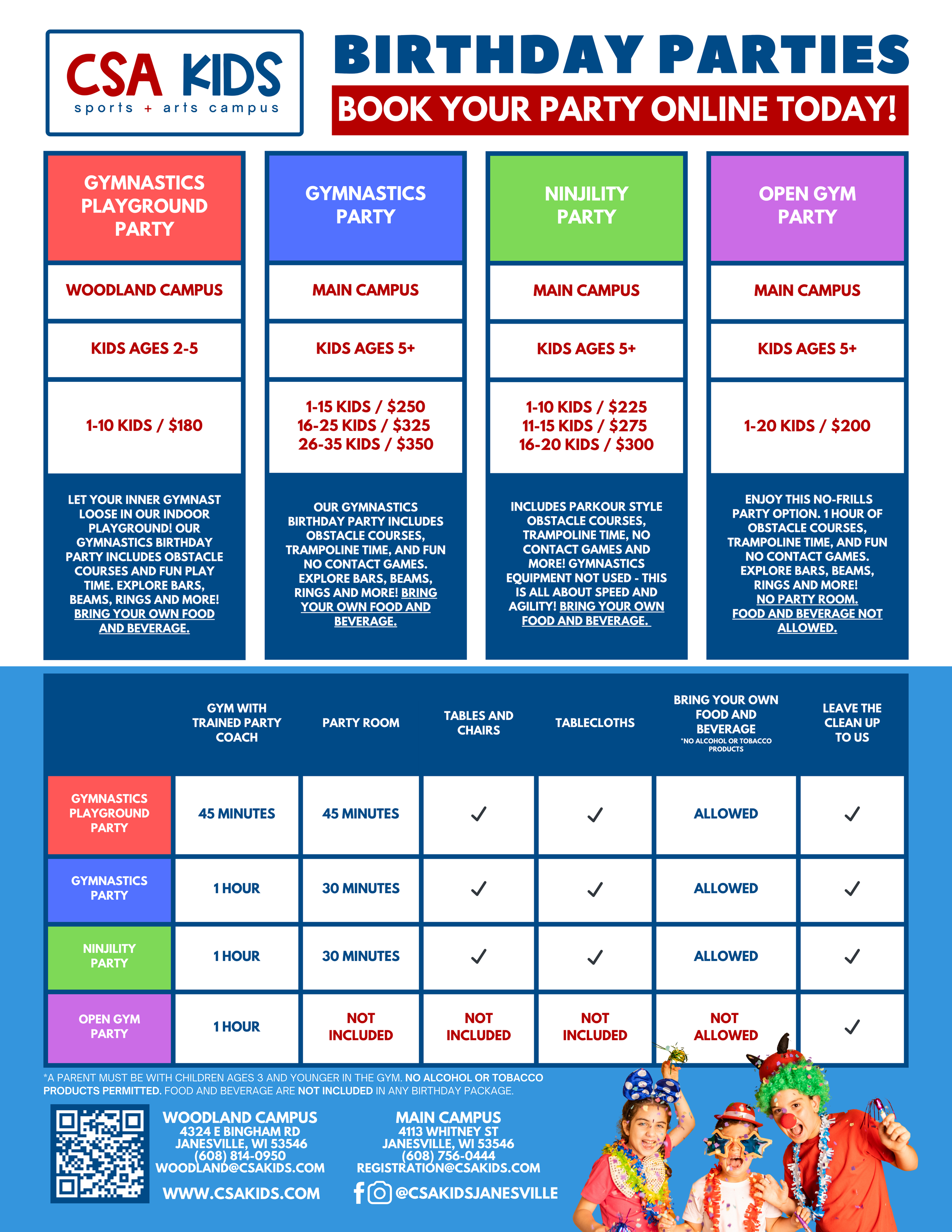 CSA KIDS
sports + arts campus

BIRTHDAY PARTIES

BOOK YOUR PARTY ONLINE TODAY!

GYMNASTICS PLAYGROUND PARTY

WOODLAND CAMPUS

KIDS AGES 2-5

1-10 KIDS / $180

LET YOUR INNER GYMNAST LOOSE IN OUR INDOOR PLAYGROUND! OUR GYMNASTICS BIRTHDAY PARTY INCLUDES OBSTACLE COURSES AND FUN PLAY TIME. EXPLORE BARS, BEAMS, RINGS AND MORE! BRING YOUR OWN FOOD AND BEVERAGE.

GYMNASTICS PARTY

MAIN CAMPUS

KIDS AGES 5+

1-15 KIDS / $250
16-25 KIDS / $325
26-35 KIDS / $350

OUR GYMNASTICS BIRTHDAY PARTY INCLUDES OBSTACLE COURSES, TRAMPOLINE TIME, AND FUN NO CONTACT GAMES. EXPLORE BARS, BEAMS, RINGS AND MORE! BRING YOUR OWN FOOD AND BEVERAGE.

NINJILITY PARTY

MAIN CAMPUS

KIDS AGES 5+

1-10 KIDS / $225
11-15 KIDS / $275
16-20 KIDS / $300

INCLUDES PARKOUR STYLE OBSTACLE COURSES, TRAMPOLINE TIME, NO CONTACT GAMES AND MORE! GYMNASTICS EQUIPMENT NOT USED - THIS IS ALL ABOUT SPEED AND AGILITY! BRING YOUR OWN FOOD AND BEVERAGE.

OPEN GYM PARTY

MAIN CAMPUS

KIDS AGES 5+

1-20 KIDS / $200

ENJOY THIS NO-FRILLS PARTY OPTION. 1 HOUR OF OBSTACLE COURSES, TRAMPOLINE TIME, AND FUN NO CONTACT GAMES. EXPLORE BARS, BEAMS, RINGS AND MORE! NO PARTY ROOM. FOOD AND BEVERAGE NOT ALLOWED.

| | GYM WITH TRAINED PARTY COACH | PARTY ROOM | TABLES AND CHAIRS | TABLECLOTHS | BRING YOUR OWN FOOD AND BEVERAGE *NO ALCOHOL OR TOBACCO PRODUCTS | LEAVE THE CLEAN UP TO US |
|---|---|---|---|---|---|---|
| GYMNASTICS PLAYGROUND PARTY | 45 MINUTES | 45 MINUTES | ✓ | ✓ | ALLOWED | ✓ |
| GYMNASTICS PARTY | 1 HOUR | 30 MINUTES | ✓ | ✓ | ALLOWED | ✓ |
| NINJILITY PARTY | 1 HOUR | 30 MINUTES | ✓ | ✓ | ALLOWED | ✓ |
| OPEN GYM PARTY | 1 HOUR | NOT INCLUDED | NOT INCLUDED | NOT INCLUDED | NOT ALLOWED | ✓ |

*A PARENT MUST BE WITH CHILDREN AGES 3 AND YOUNGER IN THE GYM. NO ALCOHOL OR TOBACCO PRODUCTS PERMITTED. FOOD AND BEVERAGE ARE NOT INCLUDED IN ANY BIRTHDAY PACKAGE.

WOODLAND CAMPUS
4324 E BINGHAM RD
JANESVILLE, WI 53546
(608) 814-0950
WOODLAND@CSAKIDS.COM

WWW.CSAKIDS.COM

MAIN CAMPUS
4113 WHITNEY ST
JANESVILLE, WI 53546
(608) 756-0444
REGISTRATION@CSAKIDS.COM

@CSAKIDSJANESVILLE